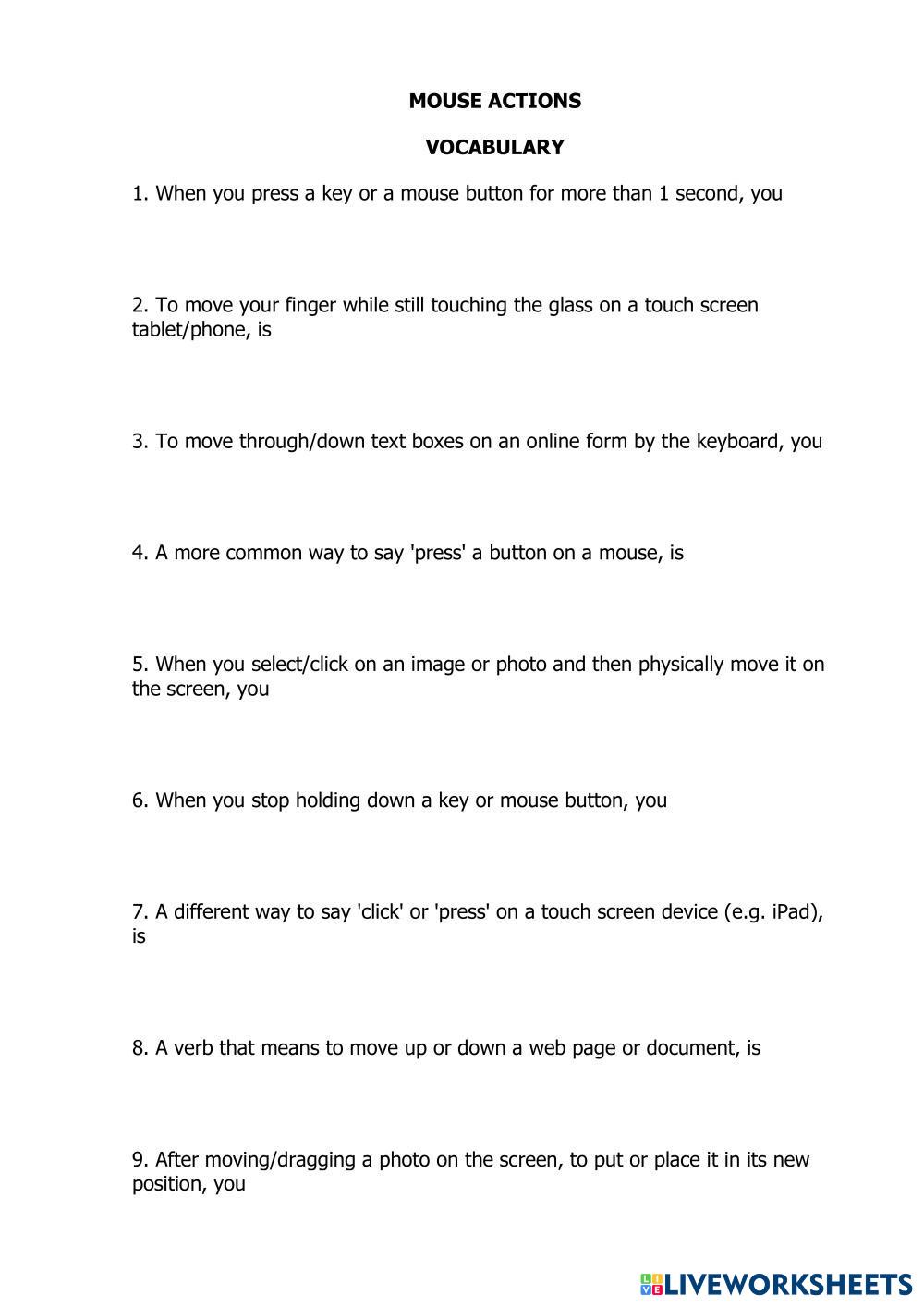 MOUSE ACTIONS

VOCABULARY

1. When you press a key or a mouse button for more than 1 second, you

2. To move your finger while still touching the glass on a touch screen tablet/phone, is

3. To move through/down text boxes on an online form by the keyboard, you

4. A more common way to say 'press' a button on a mouse, is

5. When you select/click on an image or photo and then physically move it on the screen, you

6. When you stop holding down a key or mouse button, you

7. A different way to say 'click' or 'press' on a touch screen device (e.g. iPad), is

8. A verb that means to move up or down a web page or document, is

9. After moving/dragging a photo on the screen, to put or place it in its new position, you

LIVEWORKSHEETS